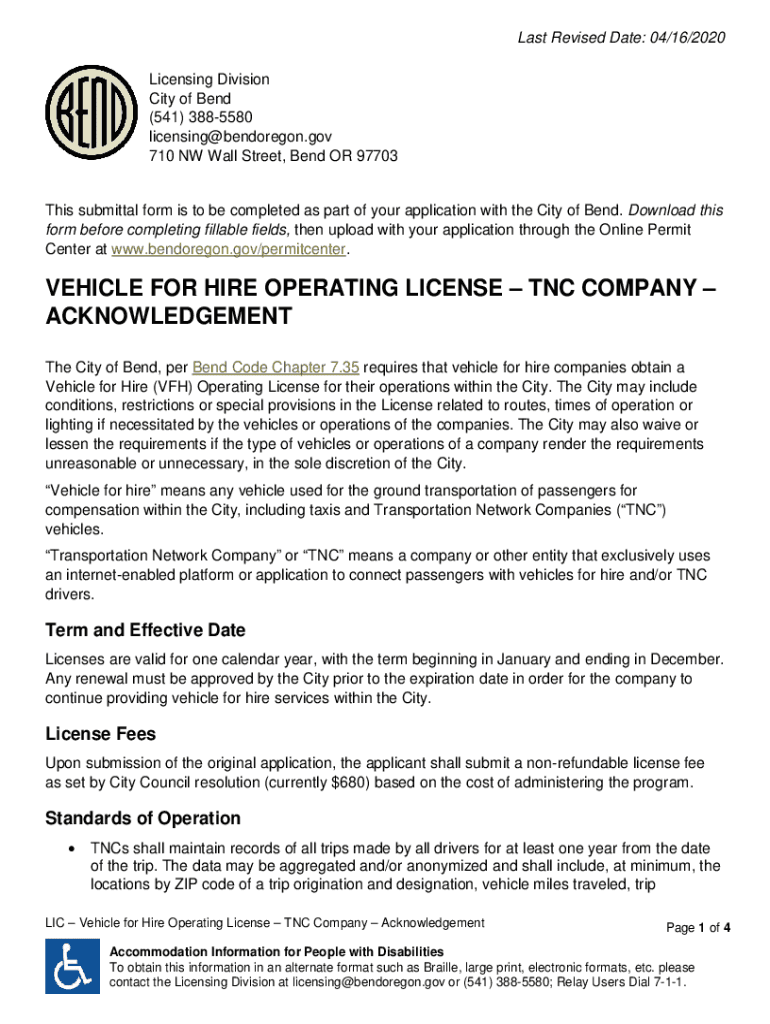 Last Revised Date: 04/16/2020

BEND

Licensing Division
City of Bend
(541) 388-5580
licensing@bendoregon.gov
710 NW Wall Street, Bend OR 97703

This submittal form is to be completed as part of your application with the City of Bend. Download this form before completing fillable fields, then upload with your application through the Online Permit Center at www.bendoregon.gov/permitcenter.

VEHICLE FOR HIRE OPERATING LICENSE – TNC COMPANY – ACKNOWLEDGEMENT

The City of Bend, per Bend Code Chapter 7.35 requires that vehicle for hire companies obtain a Vehicle for Hire (VFH) Operating License for their operations within the City. The City may include conditions, restrictions or special provisions in the License related to routes, times of operation or lighting if necessitated by the vehicles or operations of the companies. The City may also waive or lessen the requirements if the type of vehicles or operations of a company render the requirements unreasonable or unnecessary, in the sole discretion of the City.

“Vehicle for hire” means any vehicle used for the ground transportation of passengers for compensation within the City, including taxis and Transportation Network Companies (“TNC”) vehicles.

“Transportation Network Company” or “TNC” means a company or other entity that exclusively uses an internet-enabled platform or application to connect passengers with vehicles for hire and/or TNC drivers.

Term and Effective Date

Licenses are valid for one calendar year, with the term beginning in January and ending in December. Any renewal must be approved by the City prior to the expiration date in order for the company to continue providing vehicle for hire services within the City.

License Fees

Upon submission of the original application, the applicant shall submit a non-refundable license fee as set by City Council resolution (currently $680) based on the cost of administering the program.

Standards of Operation

• TNCs shall maintain records of all trips made by all drivers for at least one year from the date of the trip. The data may be aggregated and/or anonymized and shall include, at minimum, the locations by ZIP code of a trip origination and designation, vehicle miles traveled, trip

LIC – Vehicle for Hire Operating License – TNC Company – Acknowledgement

Page 1 of 4

Accommodation Information for People with Disabilities
To obtain this information in an alternate format such as Braille, large print, electronic formats, etc. please contact the Licensing Division at licensing@bendoregon.gov or (541) 388-5580; Relay Users Dial 7-1-1.